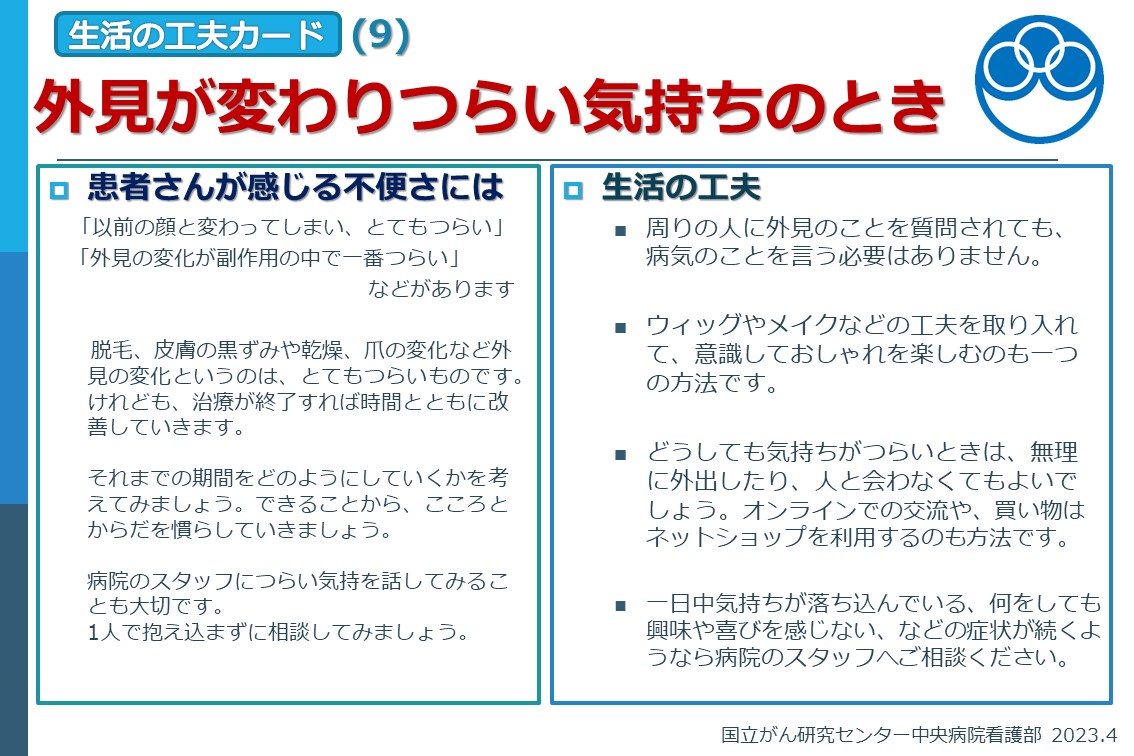 生活の工夫カード (9)

外見が変わりつらい気持ちのとき

患者さんが感じる不便さには

「以前の顔と変わってしまい、とてもつらい」
「外見の変化が副作用の中で一番つらい」
などがあります

脱毛、皮膚の黒ずみや乾燥、爪の変化など外見の変化というのは、とてもつらいものです。けれども、治療が終了すれば時間とともに改善していきます。

それまでの期間をどのようにしていくかを考えてみましょう。できることから、こころとからだを慣らしていきましょう。

病院のスタッフにつらい気持を話してみることも大切です。
1人で抱え込まずに相談してみましょう。

生活の工夫

周りの人に外見のことを質問されても、病気のことを言う必要はありません。

ウィッグやメイクなどの工夫を取り入れて、意識しておしゃれを楽しむのも一つの方法です。

どうしても気持ちがつらいときは、無理に外出したり、人と会わなくてもよいでしょう。オンラインでの交流や、買い物はネットショップを利用するのも方法です。

一日中気持ちが落ち込んでいる、何をしても興味や喜びを感じない、などの症状が続くようなら病院のスタッフへご相談ください。

国立がん研究センター中央病院看護部 2023.4